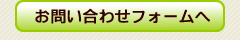 お問い合わせフォームへ